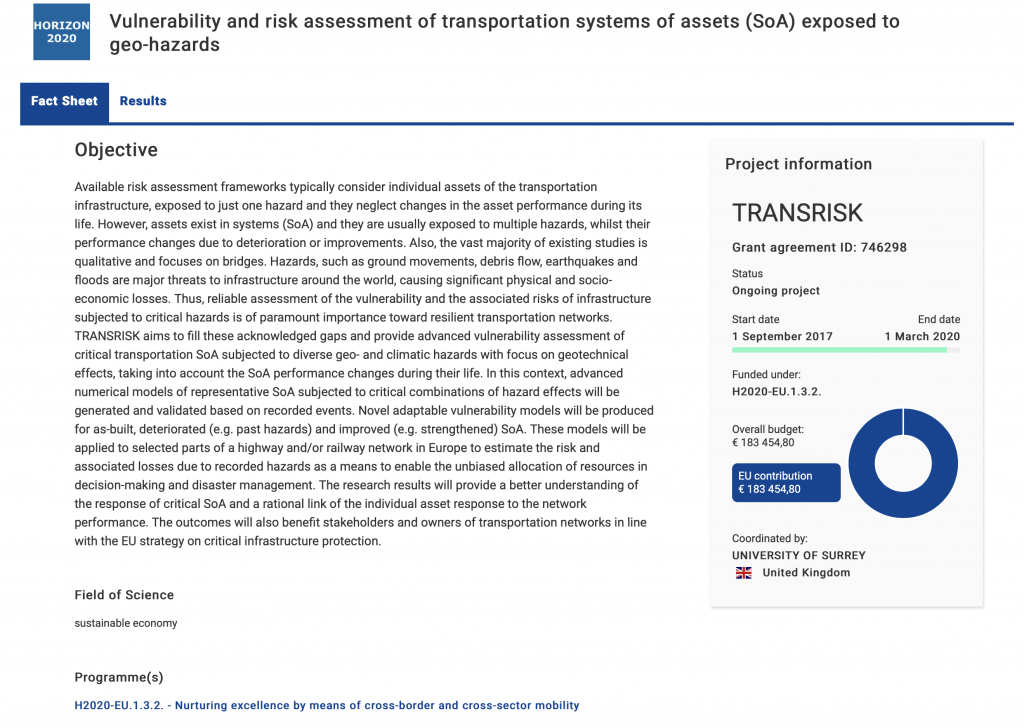 HORIZON 2020

Vulnerability and risk assessment of transportation systems of assets (SoA) exposed to geo-hazards

Fact Sheet
Results

Objective

Available risk assessment frameworks typically consider individual assets of the transportation infrastructure, exposed to just one hazard and they neglect changes in the asset performance during its life. However, assets exist in systems (SoA) and they are usually exposed to multiple hazards, whilst their performance changes due to deterioration or improvements. Also, the vast majority of existing studies is qualitative and focuses on bridges. Hazards, such as ground movements, debris flow, earthquakes and floods are major threats to infrastructure around the world, causing significant physical and socio-economic losses. Thus, reliable assessment of the vulnerability and the associated risks of infrastructure subjected to critical hazards is of paramount importance toward resilient transportation networks. TRANSRISK aims to fill these acknowledged gaps and provide advanced vulnerability assessment of critical transportation SoA subjected to diverse geo- and climatic hazards with focus on geotechnical effects, taking into account the SoA performance changes during their life. In this context, advanced numerical models of representative SoA subjected to critical combinations of hazard effects will be generated and validated based on recorded events. Novel adaptable vulnerability models will be produced for as-built, deteriorated (e.g. past hazards) and improved (e.g. strengthened) SoA. These models will be applied to selected parts of a highway and/or railway network in Europe to estimate the risk and associated losses due to recorded hazards as a means to enable the unbiased allocation of resources in decision-making and disaster management. The research results will provide a better understanding of the response of critical SoA and a rational link of the individual asset response to the network performance. The outcomes will also benefit stakeholders and owners of transportation networks in line with the EU strategy on critical infrastructure protection.

Field of Science

sustainable economy

Programme(s)

H2020-EU.1.3.2. - Nurturing excellence by means of cross-border and cross-sector mobility

Project information

TRANSRISK

Grant agreement ID: 746298

Status
Ongoing project

Start date
1 September 2017
End date
1 March 2020

Funded under:
H2020-EU.1.3.2.

Overall budget:
€ 183 454,80

EU contribution
€ 183 454,80

Coordinated by:
UNIVERSITY OF SURREY
United Kingdom